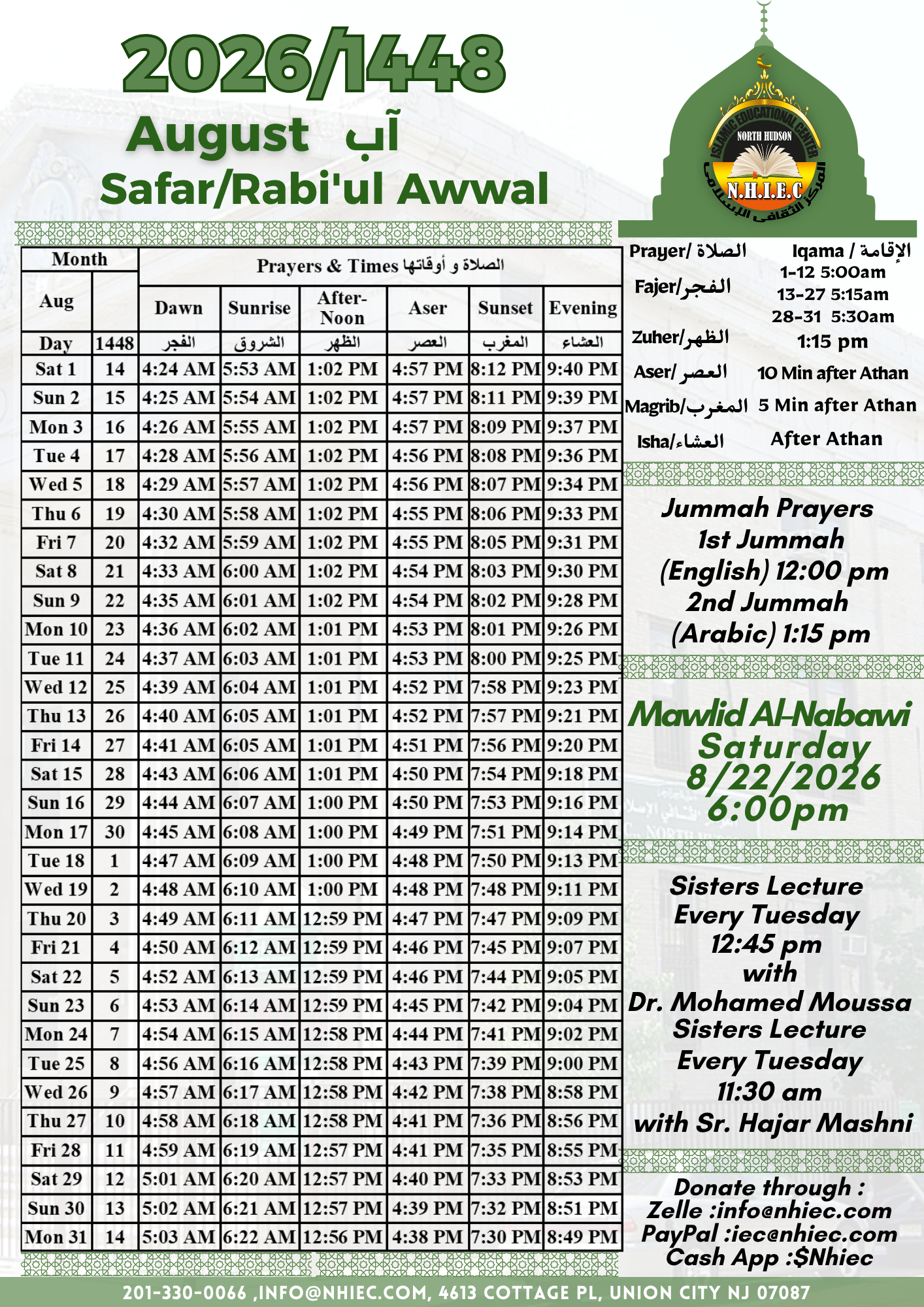 2026/1448
August آب
Safar/Rabi'ul Awwal

ISLAMIC EDUCATIONAL CENTER
NORTH HUDSON
N.H.I.E.C
المركز الثقافي الإسلامي

| Month | | Prayers & Times الصلاة و أوقاتها | | | | | |
|---|---|---|---|---|---|---|---|
| Aug | | Dawn | Sunrise | After-Noon | Aser | Sunset | Evening |
| Day | 1448 | الفجر | الشروق | الظهر | العصر | المغرب | العشاء |
| Sat 1 | 14 | 4:24 AM | 5:53 AM | 1:02 PM | 4:57 PM | 8:12 PM | 9:40 PM |
| Sun 2 | 15 | 4:25 AM | 5:54 AM | 1:02 PM | 4:57 PM | 8:11 PM | 9:39 PM |
| Mon 3 | 16 | 4:26 AM | 5:55 AM | 1:02 PM | 4:57 PM | 8:09 PM | 9:37 PM |
| Tue 4 | 17 | 4:28 AM | 5:56 AM | 1:02 PM | 4:56 PM | 8:08 PM | 9:36 PM |
| Wed 5 | 18 | 4:29 AM | 5:57 AM | 1:02 PM | 4:56 PM | 8:07 PM | 9:34 PM |
| Thu 6 | 19 | 4:30 AM | 5:58 AM | 1:02 PM | 4:55 PM | 8:06 PM | 9:33 PM |
| Fri 7 | 20 | 4:32 AM | 5:59 AM | 1:02 PM | 4:55 PM | 8:05 PM | 9:31 PM |
| Sat 8 | 21 | 4:33 AM | 6:00 AM | 1:02 PM | 4:54 PM | 8:03 PM | 9:30 PM |
| Sun 9 | 22 | 4:35 AM | 6:01 AM | 1:02 PM | 4:54 PM | 8:02 PM | 9:28 PM |
| Mon 10 | 23 | 4:36 AM | 6:02 AM | 1:01 PM | 4:53 PM | 8:01 PM | 9:26 PM |
| Tue 11 | 24 | 4:37 AM | 6:03 AM | 1:01 PM | 4:53 PM | 8:00 PM | 9:25 PM |
| Wed 12 | 25 | 4:39 AM | 6:04 AM | 1:01 PM | 4:52 PM | 7:58 PM | 9:23 PM |
| Thu 13 | 26 | 4:40 AM | 6:05 AM | 1:01 PM | 4:52 PM | 7:57 PM | 9:21 PM |
| Fri 14 | 27 | 4:41 AM | 6:05 AM | 1:01 PM | 4:51 PM | 7:56 PM | 9:20 PM |
| Sat 15 | 28 | 4:43 AM | 6:06 AM | 1:01 PM | 4:50 PM | 7:54 PM | 9:18 PM |
| Sun 16 | 29 | 4:44 AM | 6:07 AM | 1:00 PM | 4:50 PM | 7:53 PM | 9:16 PM |
| Mon 17 | 30 | 4:45 AM | 6:08 AM | 1:00 PM | 4:49 PM | 7:51 PM | 9:14 PM |
| Tue 18 | 1 | 4:47 AM | 6:09 AM | 1:00 PM | 4:48 PM | 7:50 PM | 9:13 PM |
| Wed 19 | 2 | 4:48 AM | 6:10 AM | 1:00 PM | 4:48 PM | 7:48 PM | 9:11 PM |
| Thu 20 | 3 | 4:49 AM | 6:11 AM | 12:59 PM | 4:47 PM | 7:47 PM | 9:09 PM |
| Fri 21 | 4 | 4:50 AM | 6:12 AM | 12:59 PM | 4:46 PM | 7:45 PM | 9:07 PM |
| Sat 22 | 5 | 4:52 AM | 6:13 AM | 12:59 PM | 4:46 PM | 7:44 PM | 9:05 PM |
| Sun 23 | 6 | 4:53 AM | 6:14 AM | 12:59 PM | 4:45 PM | 7:42 PM | 9:04 PM |
| Mon 24 | 7 | 4:54 AM | 6:15 AM | 12:58 PM | 4:44 PM | 7:41 PM | 9:02 PM |
| Tue 25 | 8 | 4:56 AM | 6:16 AM | 12:58 PM | 4:43 PM | 7:39 PM | 9:00 PM |
| Wed 26 | 9 | 4:57 AM | 6:17 AM | 12:58 PM | 4:42 PM | 7:38 PM | 8:58 PM |
| Thu 27 | 10 | 4:58 AM | 6:18 AM | 12:58 PM | 4:41 PM | 7:36 PM | 8:56 PM |
| Fri 28 | 11 | 4:59 AM | 6:19 AM | 12:57 PM | 4:41 PM | 7:35 PM | 8:55 PM |
| Sat 29 | 12 | 5:01 AM | 6:20 AM | 12:57 PM | 4:40 PM | 7:33 PM | 8:53 PM |
| Sun 30 | 13 | 5:02 AM | 6:21 AM | 12:57 PM | 4:39 PM | 7:32 PM | 8:51 PM |
| Mon 31 | 14 | 5:03 AM | 6:22 AM | 12:56 PM | 4:38 PM | 7:30 PM | 8:49 PM |

| Prayer/ الصلاة | Iqama / الإقامة |
|---|---|
| Fajer/الفجر | 1-12 5:00am 13-27 5:15am 28-31 5:30am |
| Zuher/الظهر | 1:15 pm |
| Aser/ العصر | 10 Min after Athan |
| Magrib/المغرب | 5 Min after Athan |
| Isha/العشاء | After Athan |

Jummah Prayers
1st Jummah
(English) 12:00 pm
2nd Jummah
(Arabic) 1:15 pm

Mawlid Al-Nabawi
Saturday
8/22/2026
6:00pm

Sisters Lecture
Every Tuesday
12:45 pm
with
Dr. Mohamed Moussa
Sisters Lecture
Every Tuesday
11:30 am
with Sr. Hajar Mashni

Donate through :
Zelle :info@nhiec.com
PayPal :iec@nhiec.com
Cash App :$Nhiec

201-330-0066 ,INFO@NHIEC.COM, 4613 COTTAGE PL, UNION CITY NJ 07087